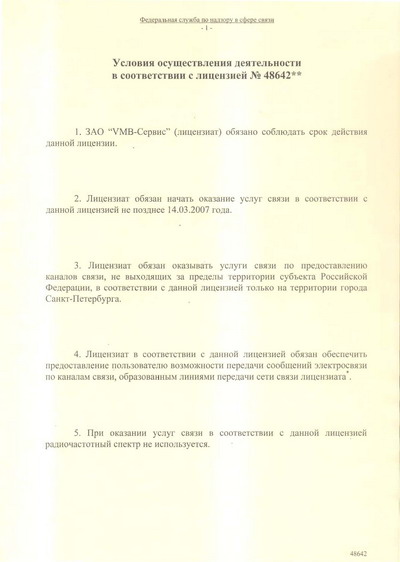 Федеральная служба по надзору в сфере связи
- 1 -

Условия осуществления деятельности в соответствии с лицензией № 48642**

1. ЗАО "VMB-Сервис" (лицензиат) обязано соблюдать срок действия данной лицензии.

2. Лицензиат обязан начать оказание услуг связи в соответствии с данной лицензией не позднее 14.03.2007 года.

3. Лицензиат обязан оказывать услуги связи по предоставлению каналов связи, не выходящих за пределы территории субъекта Российской Федерации, в соответствии с данной лицензией только на территории города Санкт-Петербурга.

4. Лицензиат в соответствии с данной лицензией обязан обеспечить предоставление пользователю возможности передачи сообщений электросвязи по каналам связи, образованным линиями передачи сети связи лицензиата*.

5. При оказании услуг связи в соответствии с данной лицензией радиочастотный спектр не используется.

48642